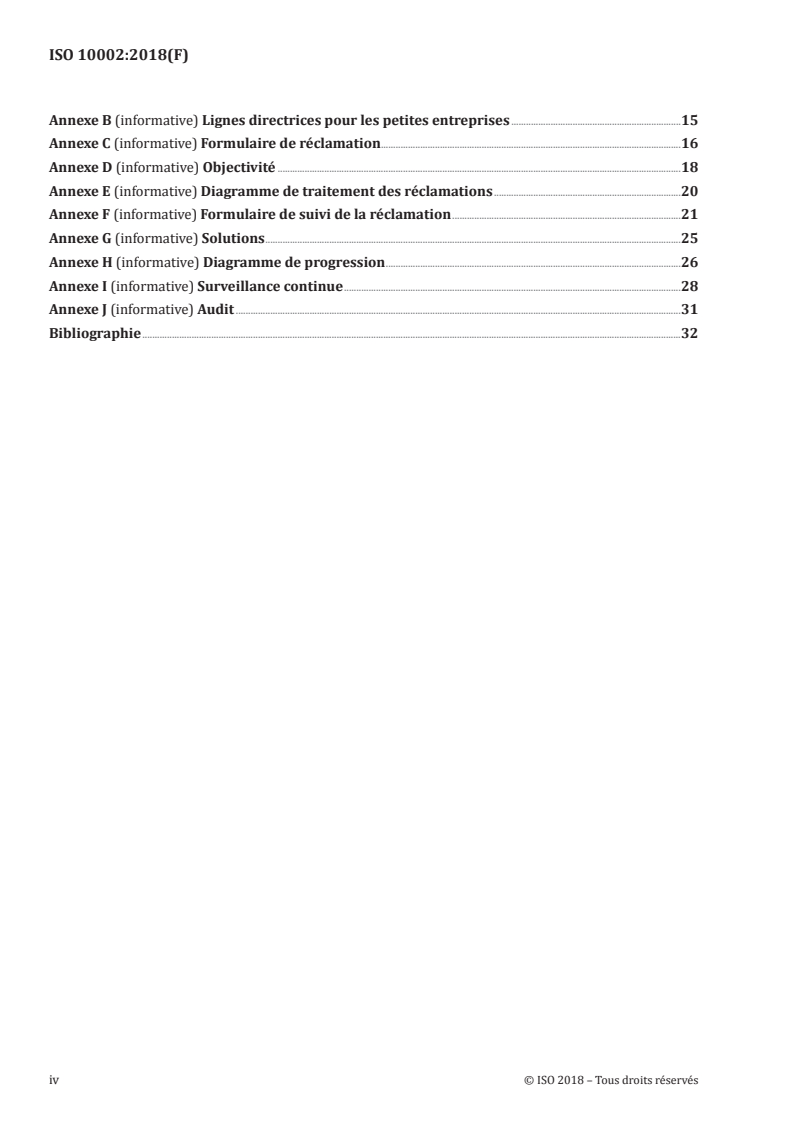 ISO 10002:2018(F)

Annexe B (informative) Lignes directrices pour les petites entreprises 15
Annexe C (informative) Formulaire de réclamation 16
Annexe D (informative) Objectivité 18
Annexe E (informative) Diagramme de traitement des réclamations 20
Annexe F (informative) Formulaire de suivi de la réclamation 21
Annexe G (informative) Solutions 25
Annexe H (informative) Diagramme de progression 26
Annexe I (informative) Surveillance continue 28
Annexe J (informative) Audit 31
Bibliographie 32

iv © ISO 2018 – Tous droits réservés